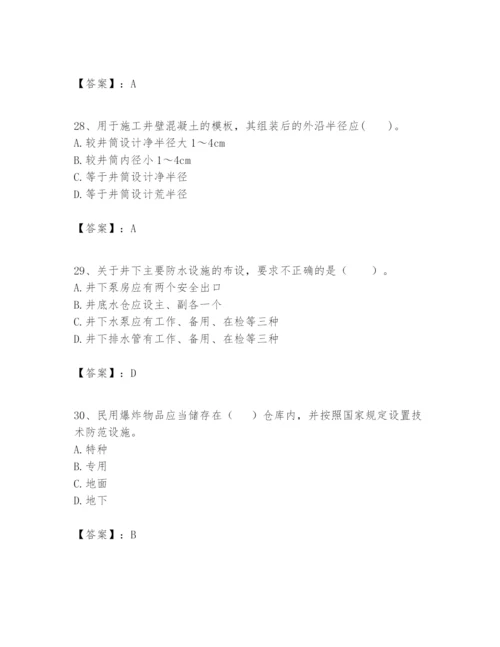 【答案】：A

28、用于施工井壁混凝土的模板，其组装后的外沿半径应(　　)。
A. 较井筒设计净半径大 1～4cm
B. 较井筒内径小 1～4cm
C. 等于井筒设计净半径
D. 等于井筒设计荒半径

【答案】：A

29、关于井下主要防水设施的布设，要求不正确的是（　　）。
A. 井下泵房应有两个安全出口
B. 井底水仓应设主、副各一个
C. 井下水泵应有工作、备用、在检等三种
D. 井下排水管有工作、备用、在检等三种

【答案】：D

30、民用爆炸物品应当储存在（　　）仓库内，并按照国家规定设置技术防范设施。
A. 特种
B. 专用
C. 地面
D. 地下

【答案】：B